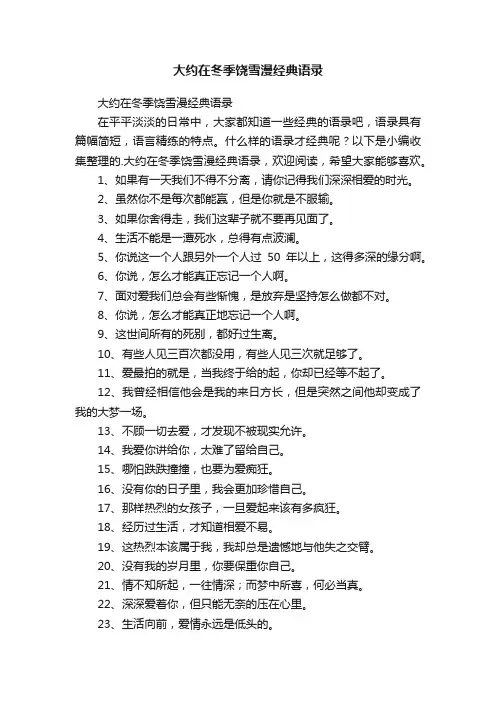 大约在冬季饶雪漫经典语录

大约在冬季饶雪漫经典语录

在平平淡淡的日常中，大家都知道一些经典的语录吧，语录具有篇幅简短，语言精练的特点。什么样的语录才经典呢？以下是小编收集整理的.大约在冬季饶雪漫经典语录，欢迎阅读，希望大家能够喜欢。

1、如果有一天我们不得不分离，请你记得我们深深相爱的时光。

2、虽然你不是每次都能赢，但是你就是不服输。

3、如果你舍得走，我们这辈子就不要再见面了。

4、生活不能是一潭死水，总得有点波澜。

5、你说这一个人跟另外一个人过 50 年以上，这得多深的缘分啊。

6、你说，怎么才能真正忘记一个人啊。

7、面对爱我们总会有些惭愧，是放弃是坚持怎么做都不对。

8、你说，怎么才能真正地忘记一个人啊。

9、这世间所有的死别，都好过生离。

10、有些人见三百次都没用，有些人见三次就足够了。

11、爱最怕的就是，当我终于给的起，你却已经等不起了。

12、我曾经相信他会是我的来日方长，但是突然之间他却变成了我的大梦一场。

13、不顾一切去爱，才发现不被现实允许。

14、我爱你讲给你，太难了留给自己。

15、哪怕跌跌撞撞，也要为爱痴狂。

16、没有你的日子里，我会更加珍惜自己。

17、那样热烈的女孩子，一旦爱起来该有多疯狂。

18、经历过生活，才知道相爱不易。

19、这热烈本该属于我，我却总是遗憾地与他失之交臂。

20、没有我的岁月里，你要保重你自己。

21、情不知所起，一往情深；而梦中所喜，何必当真。

22、深深爱着你，但只能无奈的压在心里。

23、生活向前，爱情永远是低头的。